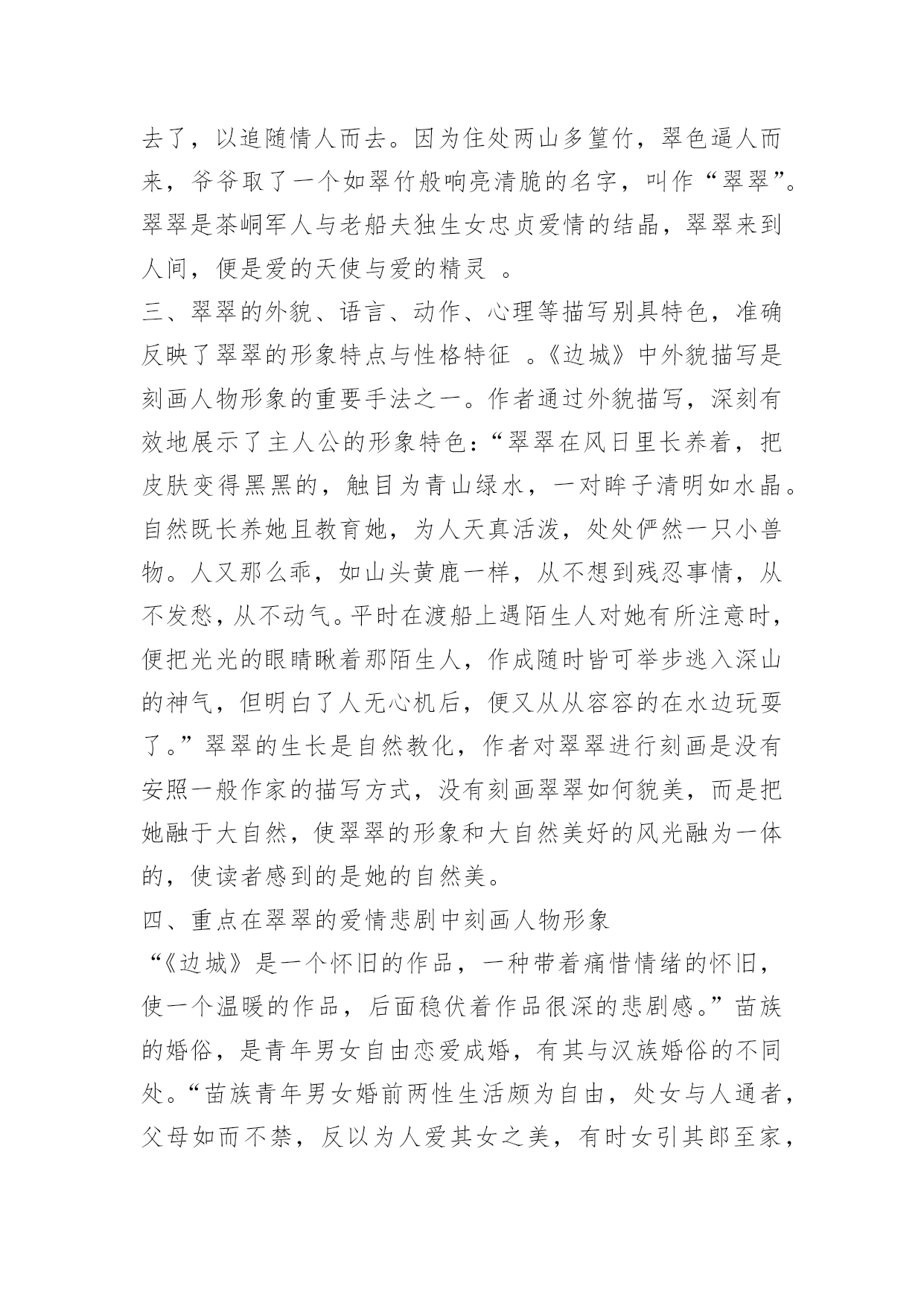 去了，以追随情人而去。因为住处两山多篁竹，翠色逼人而来，爷爷取了一个如翠竹般响亮清脆的名字，叫作“翠翠”。翠翠是茶峒军人与老船夫独生女忠贞爱情的结晶，翠翠来到人间，便是爱的天使与爱的精灵 。

三、翠翠的外貌、语言、动作、心理等描写别具特色，准确反映了翠翠的形象特点与性格特征 。《边城》中外貌描写是刻画人物形象的重要手法之一。作者通过外貌描写，深刻有效地展示了主人公的形象特色：“翠翠在风日里长养着，把皮肤变得黑黑的，触目为青山绿水，一对眸子清明如水晶。自然既长养她且教育她，为人天真活泼，处处俨然一只小兽物。人又那么乖，如山头黄鹿一样，从不想到残忍事情，从不发愁，从不动气。平时在渡船上遇陌生人对她有所注意时，便把光光的眼睛瞅着那陌生人，作成随时皆可举步逃入深山的神气，但明白了人无心机后，便又从从容容的在水边玩耍了。”翠翠的生长是自然教化，作者对翠翠进行刻画是没有安照一般作家的描写方式，没有刻画翠翠如何貌美，而是把她融于大自然，使翠翠的形象和大自然美好的风光融为一体的，使读者感到的是她的自然美。

四、重点在翠翠的爱情悲剧中刻画人物形象

“《边城》是一个怀旧的作品，一种带着痛惜情绪的怀旧，使一个温暖的作品，后面稳伏着作品很深的悲剧感。”苗族的婚俗，是青年男女自由恋爱成婚，有其与汉族婚俗的不同处。“苗族青年男女婚前两性生活颇为自由，处女与人通者，父母如而不禁，反以为人爱其女之美，有时女引其郎至家，